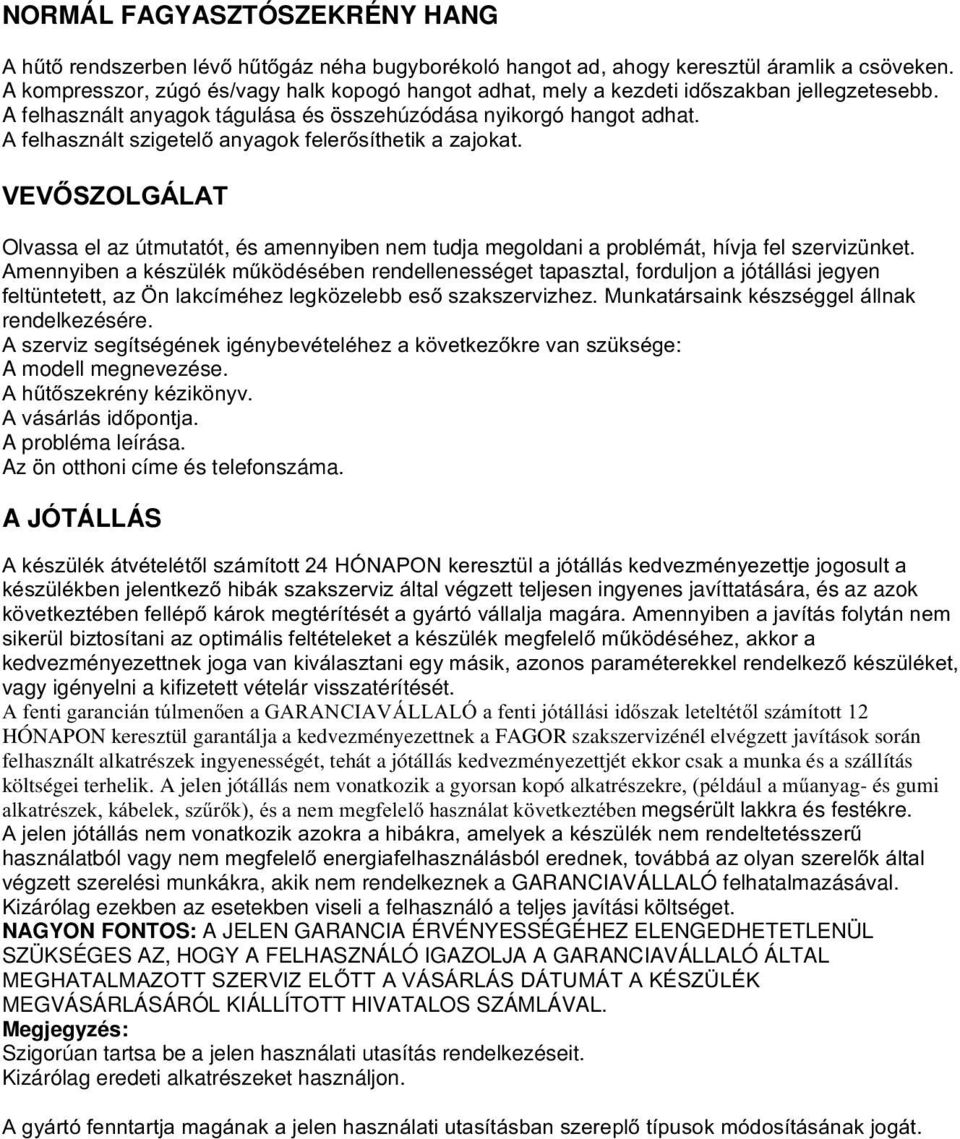 NORMÁL FAGYASZTÓSZEKRÉNY HANG

A hűtő rendszerben lévő hűtőgáz néha bugyborékoló hangot ad, ahogy keresztül áramlik a csöveken. A kompresszor, zúgó és/vagy halk kopogó hangot adhat, mely a kezdeti időszakban jellegzetesebb. A felhasznált anyagok tágulása és összehúzódása nyikorgó hangot adhat. A felhasznált szigetelő anyagok felerősíthetik a zajokat.

VEVŐSZOLGÁLAT

Olvassa el az útmutatót, és amennyiben nem tudja megoldani a problémát, hívja fel szervizünket. Amennyiben a készülék működésében rendellenességet tapasztal, forduljon a jótállási jegyen feltüntetett, az Ön lakcíméhez legközelebb eső szakszervizhez. Munkatársaink készséggel állnak rendelkezésére.
A szerviz segítségének igénybevételéhez a következőkre van szüksége:
A modell megnevezése.
A hűtőszekrény kézikönyv.
A vásárlás időpontja.
A probléma leírása.
Az ön otthoni címe és telefonszáma.

A JÓTÁLLÁS

A készülék átvételétől számított 24 HÓNAPON keresztül a jótállás kedvezményezettje jogosult a készülékben jelentkező hibák szakszerviz által végzett teljesen ingyenes javíttatására, és az azok következtében fellépő károk megtérítését a gyártó vállalja magára. Amennyiben a javítás folytán nem sikerül biztosítani az optimális feltételeket a készülék megfelelő működéséhez, akkor a kedvezményezettnek joga van kiválasztani egy másik, azonos paraméterekkel rendelkező készüléket, vagy igényelni a kifizetett vételár visszatérítését.
A fenti garancián túlmenően a GARANCIAVÁLLALÓ a fenti jótállási időszak leteltétől számított 12 HÓNAPON keresztül garantálja a kedvezményezettnek a FAGOR szakszervizénél elvégzett javítások során felhasznált alkatrészek ingyenességét, tehát a jótállás kedvezményezettjét ekkor csak a munka és a szállítás költségei terhelik. A jelen jótállás nem vonatkozik a gyorsan kopó alkatrészekre, (például a műanyag- és gumi alkatrészek, kábelek, szűrők), és a nem megfelelő használat következtében megsérült lakkra és festékre.
A jelen jótállás nem vonatkozik azokra a hibákra, amelyek a készülék nem rendeltetésszerű használatból vagy nem megfelelő energiafelhasználásból erednek, továbbá az olyan szerelők által végzett szerelési munkákra, akik nem rendelkeznek a GARANCIAVÁLLALÓ felhatalmazásával.
Kizárólag ezekben az esetekben viseli a felhasználó a teljes javítási költséget.
NAGYON FONTOS: A JELEN GARANCIA ÉRVÉNYESSÉGÉHEZ ELENGEDHETETLENÜL SZÜKSÉGES AZ, HOGY A FELHASZNÁLÓ IGAZOLJA A GARANCIAVÁLLALÓ ÁLTAL MEGHATALMAZOTT SZERVIZ ELŐTT A VÁSÁRLÁS DÁTUMÁT A KÉSZÜLÉK MEGVÁSÁRLÁSÁRÓL KIÁLLÍTOTT HIVATALOS SZÁMLÁVAL.
Megjegyzés:
Szigorúan tartsa be a jelen használati utasítás rendelkezéseit.
Kizárólag eredeti alkatrészeket használjon.

A gyártó fenntartja magának a jelen használati utasításban szereplő típusok módosításának jogát.